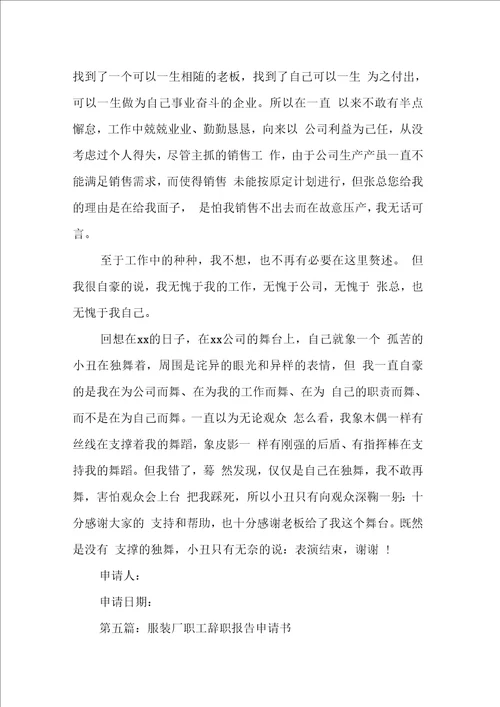 找到了一个可以一生相随的老板，找到了自己可以一生 为之付出，可以一生做为自己事业奋斗的企业。所以在一直 以来不敢有半点懈怠，工作中兢兢业业、勤勤恳恳，向来以 公司利益为己任，从没考虑过个人得失，尽管主抓的销售工 作，由于公司生产产虽一直不能满足销售需求，而使得销售 未能按原定计划进行，但张总您给我的理由是在给我面子， 是怕我销售不出去而在故意压产，我无话可言。

至于工作中的种种，我不想，也不再有必要在这里赘述。 但我很自豪的说，我无愧于我的工作，无愧于公司，无愧于 张总，也无愧于我自己。

回想在xx的日子，在xx公司的舞台上，自己就象一个 孤苦的小丑在独舞着，周围是诧异的眼光和异样的表情，但 我一直自豪的是我在为公司而舞、在为我的工作而舞、在为 自己的职责而舞、而不是在为自己而舞。一直以为无论观众 怎么看，我象木偶一样有丝线在支撑着我的舞蹈，象皮影一 样有刚强的后盾、有指挥棒在支持我的舞蹈。但我错了，蓦 然发现，仅仅是自己在独舞，我不敢再舞，害怕观众会上台 把我踩死，所以小丑只有向观众深鞠一躬：十分感谢大家的 支持和帮助，也十分感谢老板给了我这个舞台。既然是没有 支撑的独舞，小丑只有无奈的说：表演结束，谢谢 ！

申请人：

申请日期：

第五篇：服装厂职工辞职报告申请书